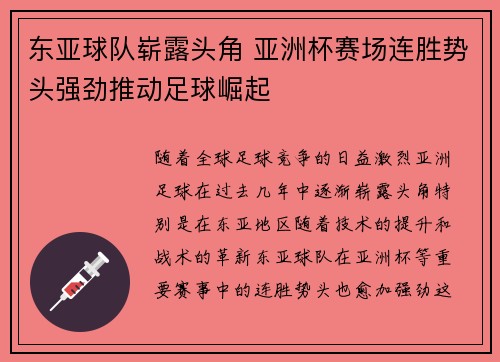 东亚球队崭露头角 亚洲杯赛场连胜势头强劲推动足球崛起

随着全球足球竞争的日益激烈亚洲足球在过去几年中逐渐崭露头角特别是在东亚地区随着技术的提升和战术的革新东亚球队在亚洲杯等重要赛事中的连胜势头也愈加强劲这